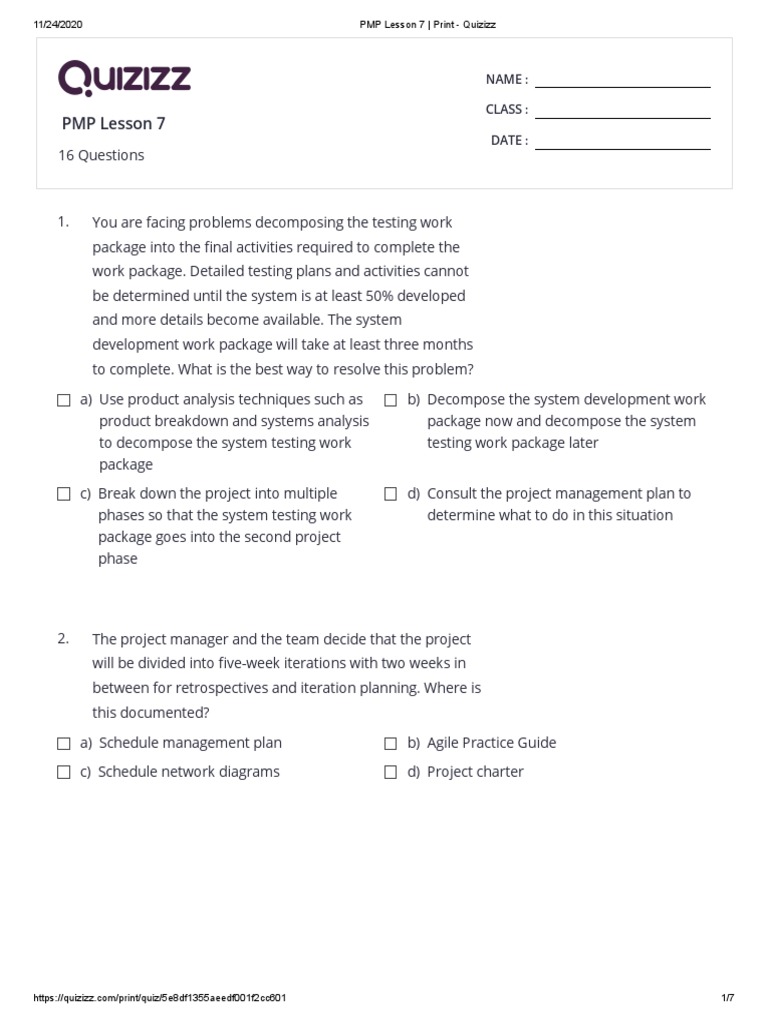 11/24/2020 PMP Lesson 7 | Print - Quizizz

Quizizz

PMP Lesson 7

16 Questions

NAME :

CLASS :

DATE :

1. You are facing problems decomposing the testing work package into the final activities required to complete the work package. Detailed testing plans and activities cannot be determined until the system is at least 50% developed and more details become available. The system development work package will take at least three months to complete. What is the best way to resolve this problem?

a) Use product analysis techniques such as product breakdown and systems analysis to decompose the system testing work package

b) Decompose the system development work package now and decompose the system testing work package later

c) Break down the project into multiple phases so that the system testing work package goes into the second project phase

d) Consult the project management plan to determine what to do in this situation

2. The project manager and the team decide that the project will be divided into five-week iterations with two weeks in between for retrospectives and iteration planning. Where is this documented?

a) Schedule management plan

b) Agile Practice Guide

c) Schedule network diagrams

d) Project charter

https://quizizz.com/print/quiz/5e8df1355aeedf001f2cc601 1/7